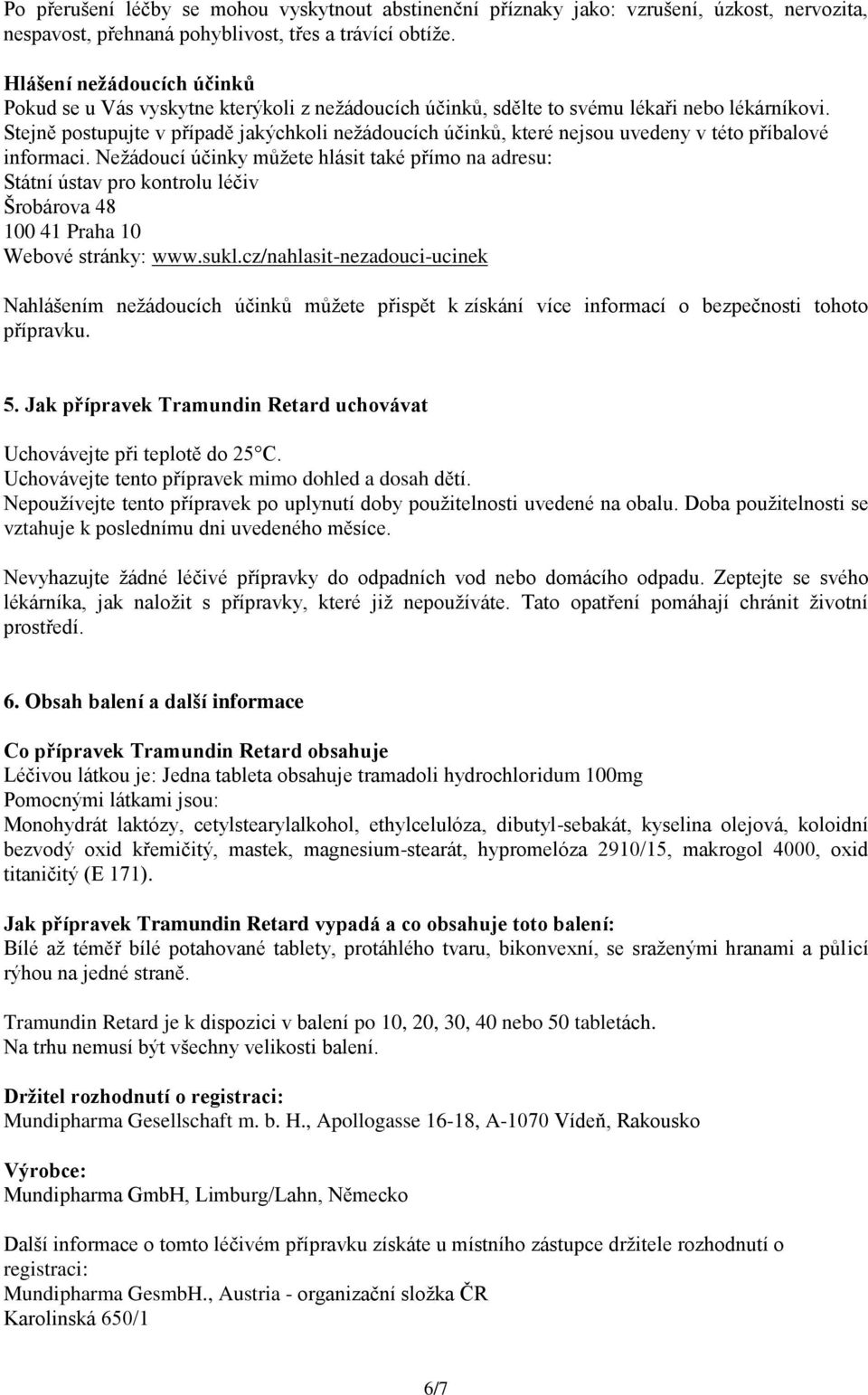 Po přerušení léčby se mohou vyskytnout abstinenční příznaky jako: vzrušení, úzkost, nervozita, nespavost, přehnaná pohyblivost, třes a trávící obtíže.

Hlášení nežádoucích účinků
Pokud se u Vás vyskytne kterýkoli z nežádoucích účinků, sdělte to svému lékaři nebo lékárníkovi. Stejně postupujte v případě jakýchkoli nežádoucích účinků, které nejsou uvedeny v této příbalové informaci. Nežádoucí účinky můžete hlásit také přímo na adresu:
Státní ústav pro kontrolu léčiv
Šrobárova 48
100 41 Praha 10
Webové stránky: www.sukl.cz/nahlasit-nezadouci-ucinek

Nahlášením nežádoucích účinků můžete přispět k získání více informací o bezpečnosti tohoto přípravku.

5. Jak přípravek Tramundin Retard uchovávat

Uchovávejte při teplotě do 25°C.
Uchovávejte tento přípravek mimo dohled a dosah dětí.
Nepoužívejte tento přípravek po uplynutí doby použitelnosti uvedené na obalu. Doba použitelnosti se vztahuje k poslednímu dni uvedeného měsíce.

Nevyhazujte žádné léčivé přípravky do odpadních vod nebo domácího odpadu. Zeptejte se svého lékárníka, jak naložit s přípravky, které již nepoužíváte. Tato opatření pomáhají chránit životní prostředí.

6. Obsah balení a další informace

Co přípravek Tramundin Retard obsahuje
Léčivou látkou je: Jedna tableta obsahuje tramadoli hydrochloridum 100mg
Pomocnými látkami jsou:
Monohydrát laktózy, cetylstearylalkohol, ethylcelulóza, dibutyl-sebakát, kyselina olejová, koloidní bezvodý oxid křemičitý, mastek, magnesium-stearát, hypromelóza 2910/15, makrogol 4000, oxid titaničitý (E 171).

Jak přípravek Tramundin Retard vypadá a co obsahuje toto balení:
Bílé až téměř bílé potahované tablety, protáhlého tvaru, bikonvexní, se sraženými hranami a půlicí rýhou na jedné straně.

Tramundin Retard je k dispozici v balení po 10, 20, 30, 40 nebo 50 tabletách.
Na trhu nemusí být všechny velikosti balení.

Držitel rozhodnutí o registraci:
Mundipharma Gesellschaft m. b. H., Apollogasse 16-18, A-1070 Vídeň, Rakousko

Výrobce:
Mundipharma GmbH, Limburg/Lahn, Německo

Další informace o tomto léčivém přípravku získáte u místního zástupce držitele rozhodnutí o registraci:
Mundipharma GesmbH., Austria - organizační složka ČR
Karolinská 650/1

6/7